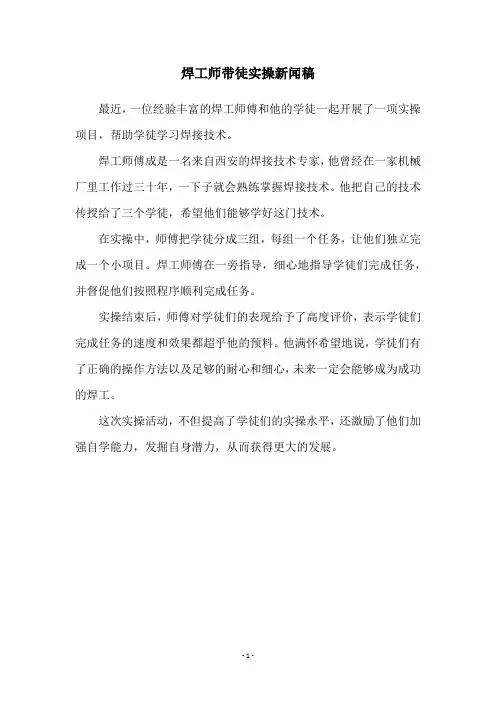 焊工师带徒实操新闻稿

最近，一位经验丰富的焊工师傅和他的学徒一起开展了一项实操项目，帮助学徒学习焊接技术。

焊工师傅成是一名来自西安的焊接技术专家，他曾经在一家机械厂里工作过三十年，一下子就会熟练掌握焊接技术。他把自己的技术传授给了三个学徒，希望他们能够学好这门技术。

在实操中，师傅把学徒分成三组，每组一个任务，让他们独立完成一个小项目。焊工师傅在一旁指导，细心地指导学徒们完成任务，并督促他们按照程序顺利完成任务。

实操结束后，师傅对学徒们的表现给予了高度评价，表示学徒们完成任务的速度和效果都超乎他的预料。他满怀希望地说，学徒们有了正确的操作方法以及足够的耐心和细心，未来一定会能够成为成功的焊工。

这次实操活动，不但提高了学徒们的实操水平，还激励了他们加强自学能力，发掘自身潜力，从而获得更大的发展。

- 1 -